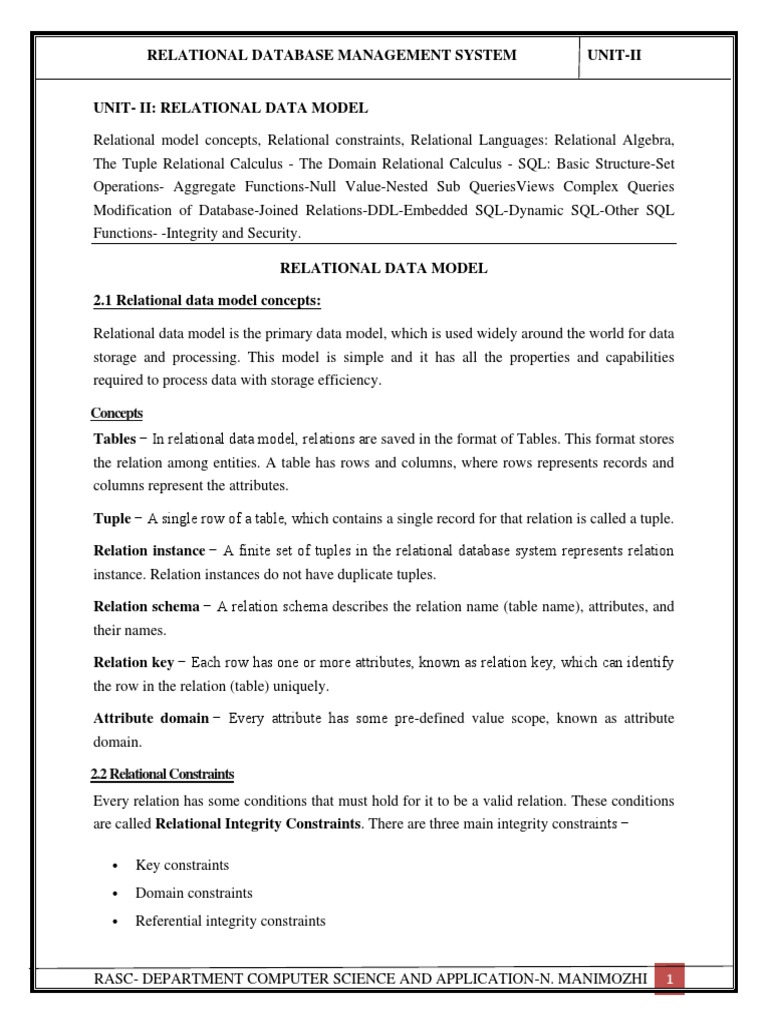 | RELATIONAL DATABASE MANAGEMENT SYSTEM | UNIT-II |
|---|---|

UNIT- II: RELATIONAL DATA MODEL

Relational model concepts, Relational constraints, Relational Languages: Relational Algebra, The Tuple Relational Calculus - The Domain Relational Calculus - SQL: Basic Structure-Set Operations- Aggregate Functions-Null Value-Nested Sub QueriesViews Complex Queries Modification of Database-Joined Relations-DDL-Embedded SQL-Dynamic SQL-Other SQL Functions- -Integrity and Security.

RELATIONAL DATA MODEL

2.1 Relational data model concepts:

Relational data model is the primary data model, which is used widely around the world for data storage and processing. This model is simple and it has all the properties and capabilities required to process data with storage efficiency.

Concepts

Tables − In relational data model, relations are saved in the format of Tables. This format stores the relation among entities. A table has rows and columns, where rows represents records and columns represent the attributes.

Tuple − A single row of a table, which contains a single record for that relation is called a tuple.

Relation instance − A finite set of tuples in the relational database system represents relation instance. Relation instances do not have duplicate tuples.

Relation schema − A relation schema describes the relation name (table name), attributes, and their names.

Relation key − Each row has one or more attributes, known as relation key, which can identify the row in the relation (table) uniquely.

Attribute domain − Every attribute has some pre-defined value scope, known as attribute domain.

2.2 Relational Constraints

Every relation has some conditions that must hold for it to be a valid relation. These conditions are called Relational Integrity Constraints. There are three main integrity constraints −

• Key constraints
• Domain constraints
• Referential integrity constraints

RASC- DEPARTMENT COMPUTER SCIENCE AND APPLICATION-N. MANIMOZHI 1